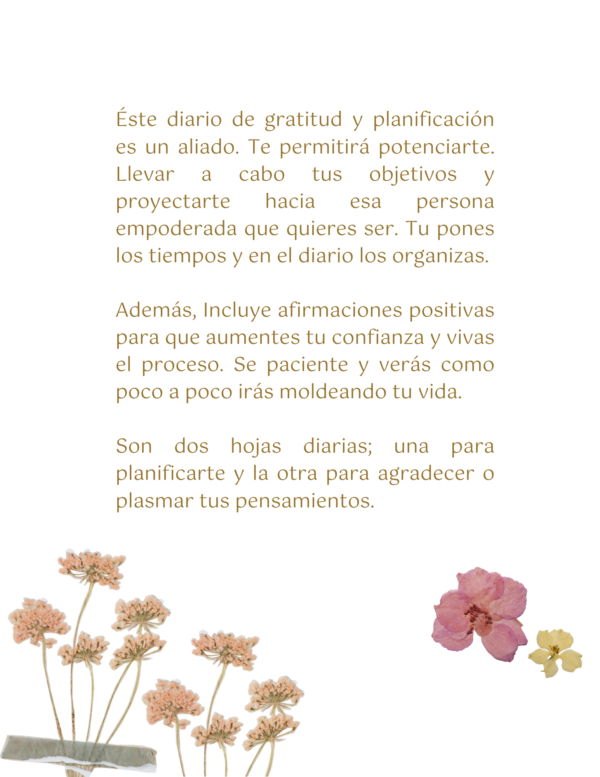 Éste diario de gratitud y planificación es un aliado. Te permitirá potenciarte. Llevar a cabo tus objetivos y proyectarte hacia esa persona empoderada que quieres ser. Tu pones los tiempos y en el diario los organizas.

Además, Incluye afirmaciones positivas para que aumentes tu confianza y vivas el proceso. Se paciente y verás como poco a poco irás moldeando tu vida.

Son dos hojas diarias; una para planificarte y la otra para agradecer o plasmar tus pensamientos.